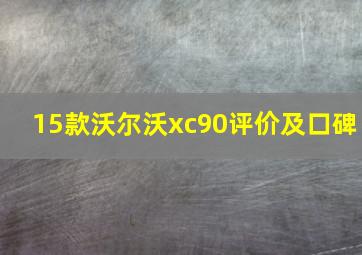 15款沃尔沃xc90评价及口碑